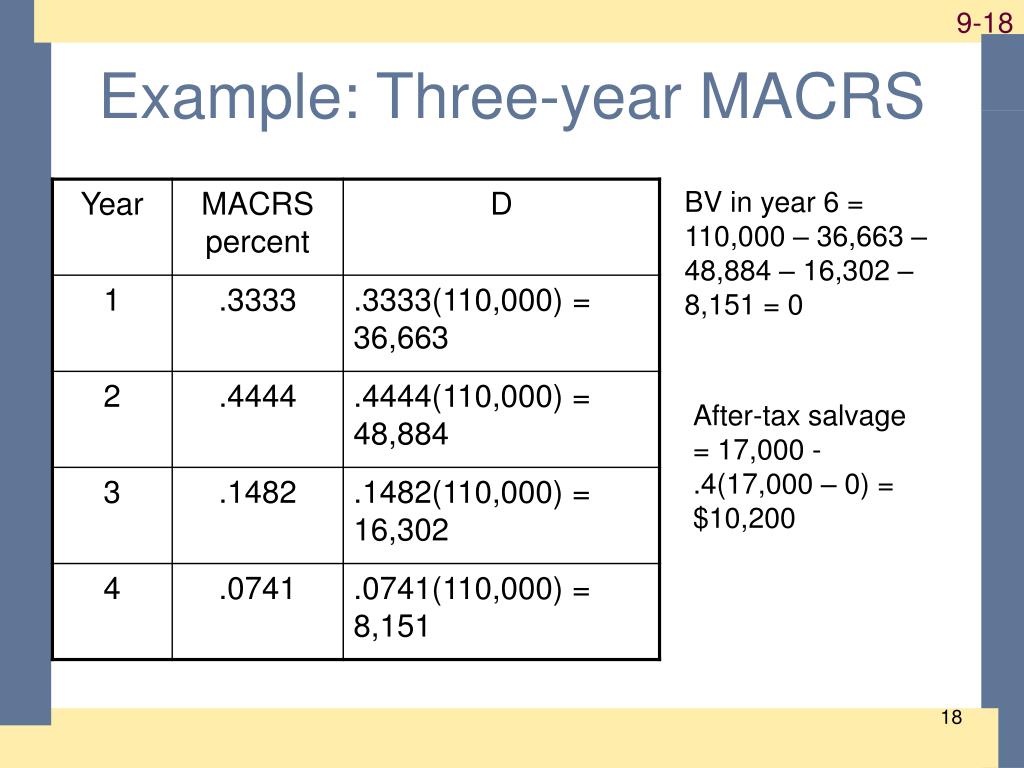 9-18

Example: Three-year MACRS

| Year | MACRS percent | D |
|---|---|---|
| 1 | .3333 | .3333(110,000) = 36,663 |
| 2 | .4444 | .4444(110,000) = 48,884 |
| 3 | .1482 | .1482(110,000) = 16,302 |
| 4 | .0741 | .0741(110,000) = 8,151 |

BV in year 6 = 110,000 – 36,663 – 48,884 – 16,302 – 8,151 = 0

After-tax salvage = 17,000 - .4(17,000 – 0) = $10,200

18